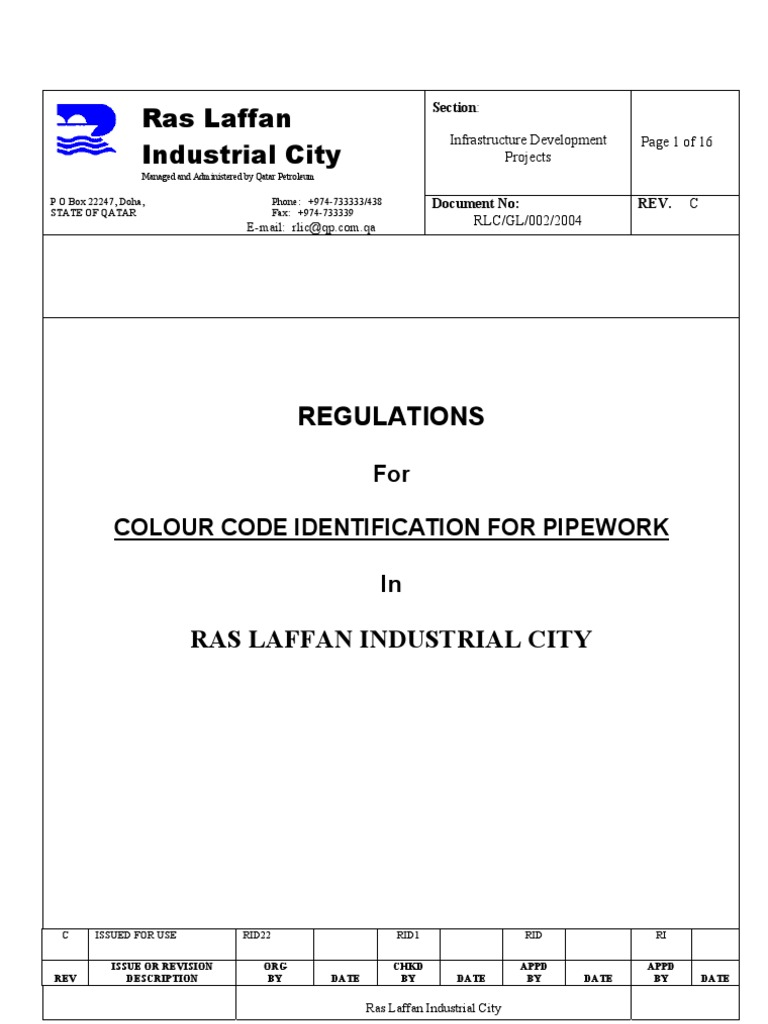 Ras Laffan Industrial City
Managed and Administered by Qatar Petroleum

P O Box 22247, Doha, STATE OF QATAR

Phone: +974-733333/438
Fax: +974-733339
E-mail: rlic@qp.com.qa

Section:
Infrastructure Development Projects

Page 1 of 16

Document No:
RLC/GL/002/2004

REV. C

REGULATIONS

For

COLOUR CODE IDENTIFICATION FOR PIPEWORK

In

RAS LAFFAN INDUSTRIAL CITY

| C | ISSUED FOR USE | RID22 | | RID1 | | RID | | RI | |
|---|---|---|---|---|---|---|---|---|---|
| REV | ISSUE OR REVISION DESCRIPTION | ORG BY | DATE | CHKD BY | DATE | APPD BY | DATE | APPD BY | DATE |

Ras Laffan Industrial City